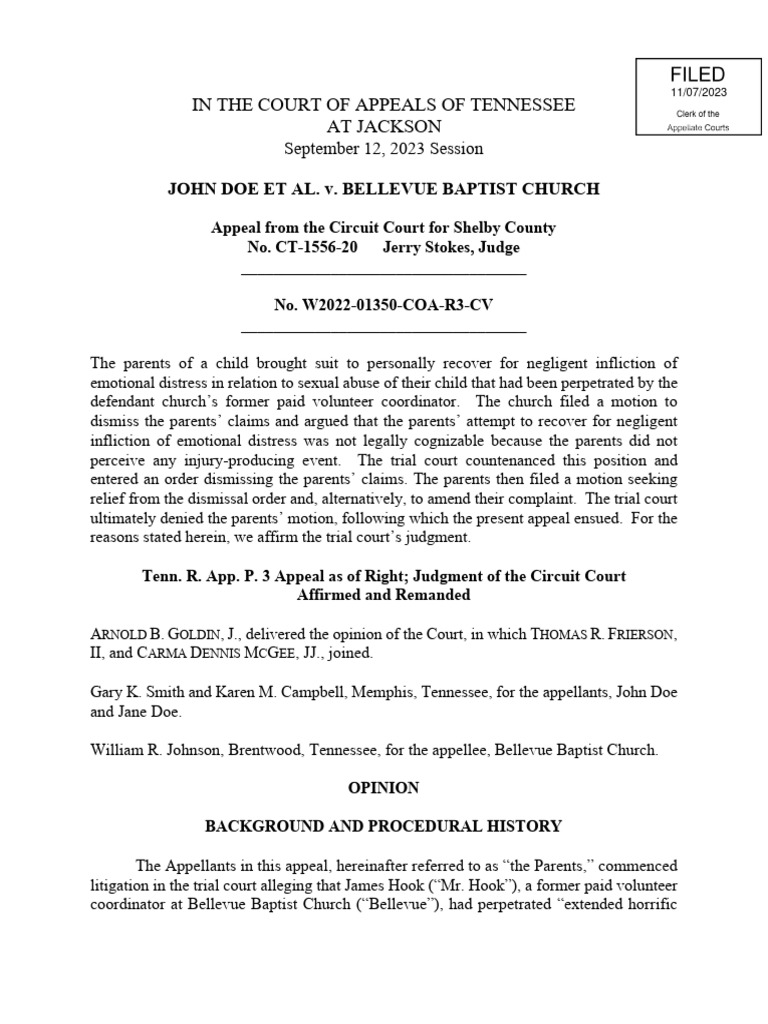 FILED
11/07/2023
Clerk of the
Appellate Courts

IN THE COURT OF APPEALS OF TENNESSEE
AT JACKSON
September 12, 2023 Session

JOHN DOE ET AL. v. BELLEVUE BAPTIST CHURCH

Appeal from the Circuit Court for Shelby County
No. CT-1556-20 Jerry Stokes, Judge

No. W2022-01350-COA-R3-CV

The parents of a child brought suit to personally recover for negligent infliction of emotional distress in relation to sexual abuse of their child that had been perpetrated by the defendant church's former paid volunteer coordinator. The church filed a motion to dismiss the parents' claims and argued that the parents' attempt to recover for negligent infliction of emotional distress was not legally cognizable because the parents did not perceive any injury-producing event. The trial court countenanced this position and entered an order dismissing the parents' claims. The parents then filed a motion seeking relief from the dismissal order and, alternatively, to amend their complaint. The trial court ultimately denied the parents' motion, following which the present appeal ensued. For the reasons stated herein, we affirm the trial court's judgment.

Tenn. R. App. P. 3 Appeal as of Right; Judgment of the Circuit Court Affirmed and Remanded

ARNOLD B. GOLDIN, J., delivered the opinion of the Court, in which THOMAS R. FRIERSON, II, and CARMA DENNIS MCGEE, JJ., joined.

Gary K. Smith and Karen M. Campbell, Memphis, Tennessee, for the appellants, John Doe and Jane Doe.

William R. Johnson, Brentwood, Tennessee, for the appellee, Bellevue Baptist Church.

OPINION

BACKGROUND AND PROCEDURAL HISTORY

The Appellants in this appeal, hereinafter referred to as "the Parents," commenced litigation in the trial court alleging that James Hook ("Mr. Hook"), a former paid volunteer coordinator at Bellevue Baptist Church ("Bellevue"), had perpetrated "extended horrific